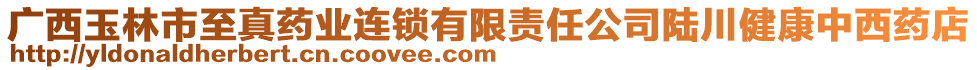 广西玉林市至真药业连锁有限责任公司陆川健康中西药店
http://yldonaldherbert.cn.coovee.com